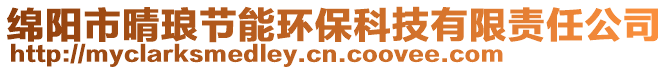 绵阳市晴琅节能环保科技有限责任公司
http://myclarksmedley.cn.coovee.com